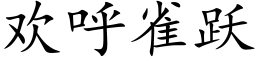 欢呼雀跃